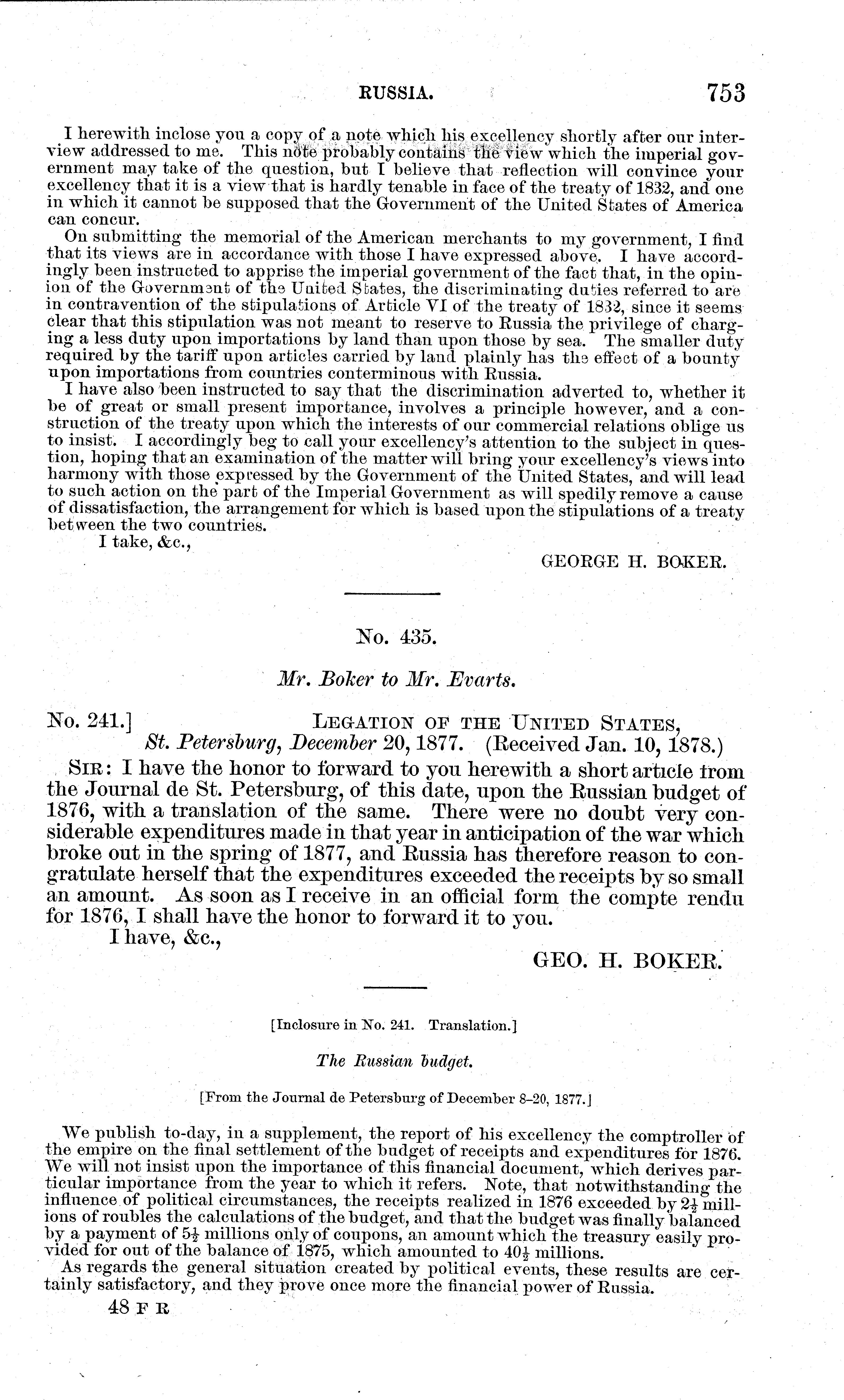 RUSSIA. 753

I herewith inclose you a copy of a note which his excellency shortly after our interview addressed to me. This note probably contains the view which the imperial government may take of the question, but I believe that reflection will convince your excellency that it is a view that is hardly tenable in face of the treaty of 1832, and one in which it cannot be supposed that the Government of the United States of America can concur.

On submitting the memorial of the American merchants to my government, I find that its views are in accordance with those I have expressed above. I have accordingly been instructed to apprise the imperial government of the fact that, in the opinion of the Government of the United States, the discriminating duties referred to are in contravention of the stipulations of Article VI of the treaty of 1832, since it seems clear that this stipulation was not meant to reserve to Russia the privilege of charging a less duty upon importations by land than upon those by sea. The smaller duty required by the tariff upon articles carried by land plainly has the effect of a bounty upon importations from countries conterminous with Russia.

I have also been instructed to say that the discrimination adverted to, whether it be of great or small present importance, involves a principle however, and a construction of the treaty upon which the interests of our commercial relations oblige us to insist. I accordingly beg to call your excellency's attention to the subject in question, hoping that an examination of the matter will bring your excellency's views into harmony with those expressed by the Government of the United States, and will lead to such action on the part of the Imperial Government as will spedily remove a cause of dissatisfaction, the arrangement for which is based upon the stipulations of a treaty between the two countries.

I take, &c.,

GEORGE H. BOKER.

No. 435.

Mr. Boker to Mr. Evarts.

No. 241.] LEGATION OF THE UNITED STATES, St. Petersburg, December 20, 1877. (Received Jan. 10, 1878.)

SIR: I have the honor to forward to you herewith a short article from the Journal de St. Petersburg, of this date, upon the Russian budget of 1876, with a translation of the same. There were no doubt very considerable expenditures made in that year in anticipation of the war which broke out in the spring of 1877, and Russia has therefore reason to congratulate herself that the expenditures exceeded the receipts by so small an amount. As soon as I receive in an official form the compte rendu for 1876, I shall have the honor to forward it to you.

I have, &c.,

GEO. H. BOKER.

[Inclosure in No. 241. Translation.]

The Russian budget.

[From the Journal de Petersburg of December 8-20, 1877.]

We publish to-day, in a supplement, the report of his excellency the comptroller of the empire on the final settlement of the budget of receipts and expenditures for 1876. We will not insist upon the importance of this financial document, which derives particular importance from the year to which it refers. Note, that notwithstanding the influence of political circumstances, the receipts realized in 1876 exceeded by $2\frac{1}{2}$ millions of roubles the calculations of the budget, and that the budget was finally balanced by a payment of $5\frac{1}{2}$ millions only of coupons, an amount which the treasury easily provided for out of the balance of 1875, which amounted to $40\frac{1}{2}$ millions.

As regards the general situation created by political events, these results are certainly satisfactory, and they prove once more the financial power of Russia.

48 F R